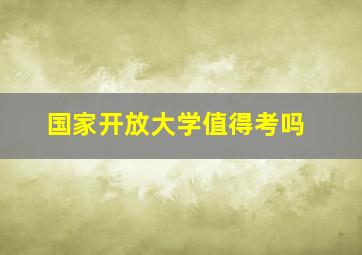 国家开放大学值得考吗